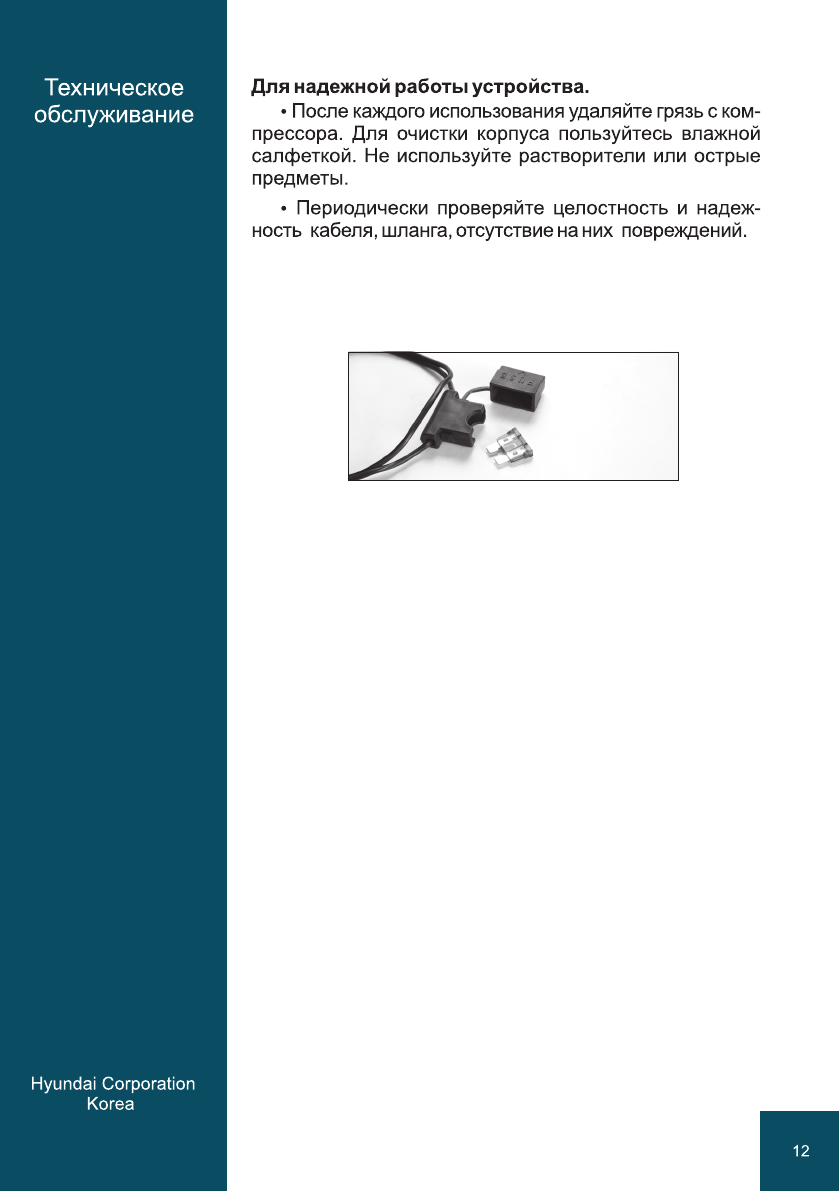 Техническое обслуживание

Для надежной работы устройства.

• После каждого использования удаляйте грязь с компрессора. Для очистки корпуса пользуйтесь влажной салфеткой. Не используйте растворители или острые предметы.

• Периодически проверяйте целостность и надежность кабеля, шланга, отсутствие на них повреждений.

Hyundai Corporation
Korea

12